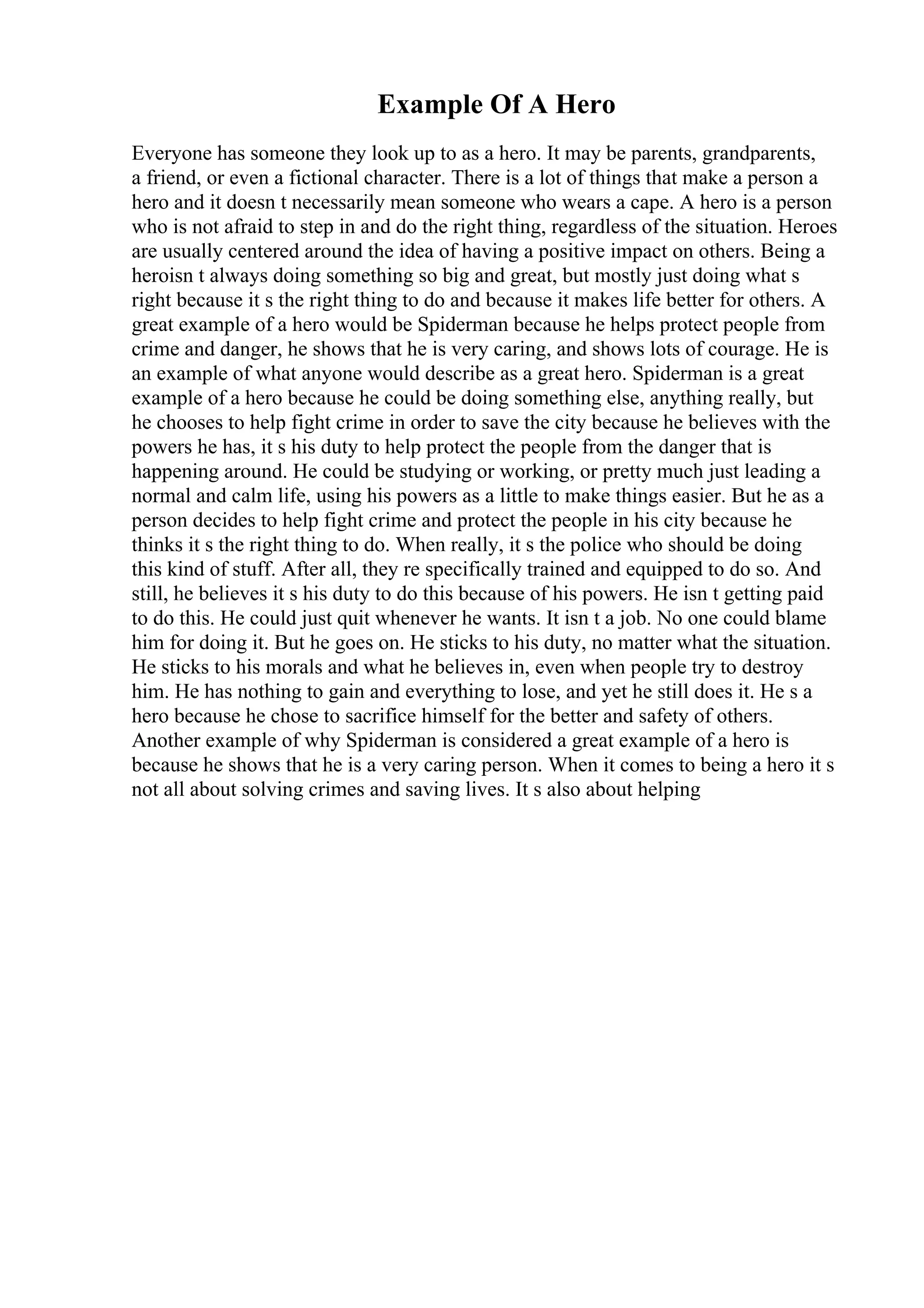 Example Of A Hero

Everyone has someone they look up to as a hero. It may be parents, grandparents, a friend, or even a fictional character. There is a lot of things that make a person a hero and it doesn t necessarily mean someone who wears a cape. A hero is a person who is not afraid to step in and do the right thing, regardless of the situation. Heroes are usually centered around the idea of having a positive impact on others. Being a heroisn t always doing something so big and great, but mostly just doing what s right because it s the right thing to do and because it makes life better for others. A great example of a hero would be Spiderman because he helps protect people from crime and danger, he shows that he is very caring, and shows lots of courage. He is an example of what anyone would describe as a great hero. Spiderman is a great example of a hero because he could be doing something else, anything really, but he chooses to help fight crime in order to save the city because he believes with the powers he has, it s his duty to help protect the people from the danger that is happening around. He could be studying or working, or pretty much just leading a normal and calm life, using his powers as a little to make things easier. But he as a person decides to help fight crime and protect the people in his city because he thinks it s the right thing to do. When really, it s the police who should be doing this kind of stuff. After all, they re specifically trained and equipped to do so. And still, he believes it s his duty to do this because of his powers. He isn t getting paid to do this. He could just quit whenever he wants. It isn t a job. No one could blame him for doing it. But he goes on. He sticks to his duty, no matter what the situation. He sticks to his morals and what he believes in, even when people try to destroy him. He has nothing to gain and everything to lose, and yet he still does it. He s a hero because he chose to sacrifice himself for the better and safety of others. Another example of why Spiderman is considered a great example of a hero is because he shows that he is a very caring person. When it comes to being a hero it s not all about solving crimes and saving lives. It s also about helping